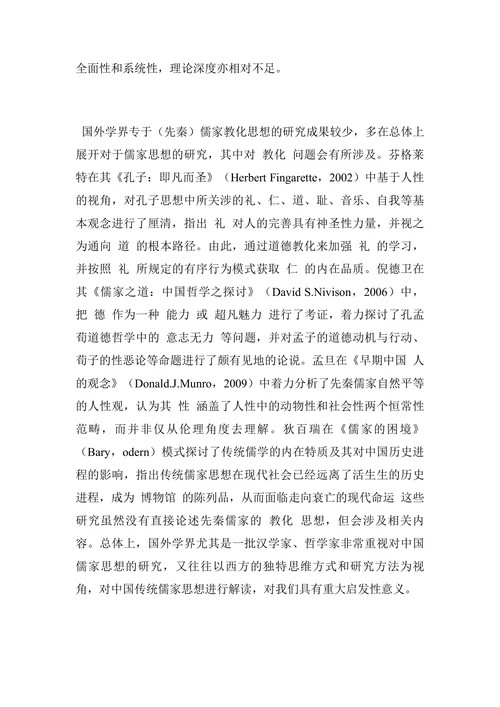 全面性和系统性，理论深度亦相对不足。

国外学界专于（先秦）儒家教化思想的研究成果较少，多在总体上展开对于儒家思想的研究，其中对 教化 问题会有所涉及。芬格莱特在其《孔子：即凡而圣》（Herbert Fingarette，2002）中基于人性的视角，对孔子思想中所关涉的礼、仁、道、耻、音乐、自我等基本观念进行了厘清，指出 礼 对人的完善具有神圣性力量，并视之为通向 道 的根本路径。由此，通过道德教化来加强 礼 的学习，并按照 礼 所规定的有序行为模式获取 仁 的内在品质。倪德卫在其《儒家之道：中国哲学之探讨》（David S.Nivison，2006）中，把 德 作为一种 能力 或 超凡魅力 进行了考证，着力探讨了孔孟荀道德哲学中的 意志无力 等问题，并对孟子的道德动机与行动、荀子的性恶论等命题进行了颇有见地的论说。孟旦在《早期中国 人的观念》（Donald.J.Munro，2009）中着力分析了先秦儒家自然平等的人性观，认为其 性 涵盖了人性中的动物性和社会性两个恒常性范畴，而并非仅从伦理角度去理解。狄百瑞在《儒家的困境》（Bary，odern）模式探讨了传统儒学的内在特质及其对中国历史进程的影响，指出传统儒家思想在现代社会已经远离了活生生的历史进程，成为 博物馆 的陈列品，从而面临走向衰亡的现代命运 这些研究虽然没有直接论述先秦儒家的 教化 思想，但会涉及相关内容。总体上，国外学界尤其是一批汉学家、哲学家非常重视对中国儒家思想的研究，又往往以西方的独特思维方式和研究方法为视角，对中国传统儒家思想进行解读，对我们具有重大启发性意义。